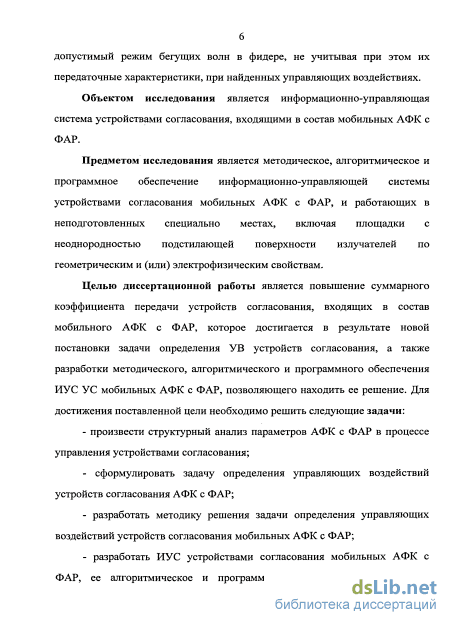 6

допустимый режим бегущих волн в фидере, не учитывая при этом их передаточные характеристики, при найденных управляющих воздействиях.

Объектом исследования является информационно-управляющая система устройствами согласования, входящими в состав мобильных АФК с ФАР.

Предметом исследования является методическое, алгоритмическое и программное обеспечение информационно-управляющей системы устройствами согласования мобильных АФК с ФАР, и работающих в неподготовленных специально местах, включая площадки с неоднородностью подстилающей поверхности излучателей по геометрическим и (или) электрофизическим свойствам.

Целью диссертационной работы является повышение суммарного коэффициента передачи устройств согласования, входящих в состав мобильного АФК с ФАР, которое достигается в результате новой постановки задачи определения УВ устройств согласования, а также разработки методического, алгоритмического и программного обеспечения ИУС УС мобильных АФК с ФАР, позволяющего находить ее решение. Для достижения поставленной цели необходимо решить следующие задачи:

- произвести структурный анализ параметров АФК с ФАР в процессе управления устройствами согласования;

- сформулировать задачу определения управляющих воздействий устройств согласования АФК с ФАР;

- разработать методику решения задачи определения управляющих воздействий устройств согласования мобильных АФК с ФАР;

- разработать ИУС устройствами согласования мобильных АФК с ФАР, ее алгоритмическое и программ

dsLib.net
библиотека диссертаций